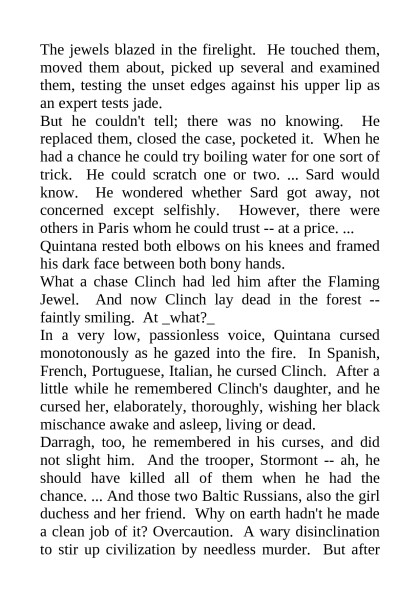 The jewels blazed in the firelight. He touched them, moved them about, picked up several and examined them, testing the unset edges against his upper lip as an expert tests jade.

But he couldn't tell; there was no knowing. He replaced them, closed the case, pocketed it. When he had a chance he could try boiling water for one sort of trick. He could scratch one or two. ... Sard would know. He wondered whether Sard got away, not concerned except selfishly. However, there were others in Paris whom he could trust -- at a price. ...

Quintana rested both elbows on his knees and framed his dark face between both bony hands.

What a chase Clinch had led him after the Flaming Jewel. And now Clinch lay dead in the forest -- faintly smiling. At _what?_

In a very low, passionless voice, Quintana cursed monotonously as he gazed into the fire. In Spanish, French, Portuguese, Italian, he cursed Clinch. After a little while he remembered Clinch's daughter, and he cursed her, elaborately, thoroughly, wishing her black mischance awake and asleep, living or dead.

Darragh, too, he remembered in his curses, and did not slight him. And the trooper, Stormont -- ah, he should have killed all of them when he had the chance. ... And those two Baltic Russians, also the girl duchess and her friend. Why on earth hadn't he made a clean job of it? Overcaution. A wary disinclination to stir up civilization by needless murder. But after